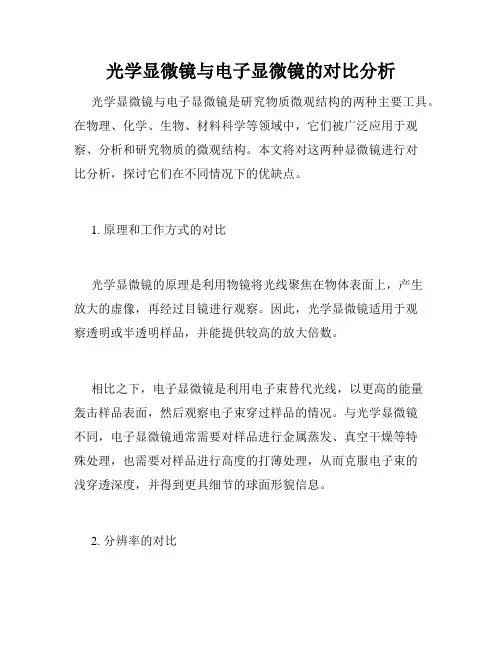 光学显微镜与电子显微镜的对比分析

光学显微镜与电子显微镜是研究物质微观结构的两种主要工具。在物理、化学、生物、材料科学等领域中，它们被广泛应用于观察、分析和研究物质的微观结构。本文将对这两种显微镜进行对比分析，探讨它们在不同情况下的优缺点。

1. 原理和工作方式的对比

光学显微镜的原理是利用物镜将光线聚焦在物体表面上，产生放大的虚像，再经过目镜进行观察。因此，光学显微镜适用于观察透明或半透明样品，并能提供较高的放大倍数。

相比之下，电子显微镜是利用电子束替代光线，以更高的能量轰击样品表面，然后观察电子束穿过样品的情况。与光学显微镜不同，电子显微镜通常需要对样品进行金属蒸发、真空干燥等特殊处理，也需要对样品进行高度的打薄处理，从而克服电子束的浅穿透深度，并得到更具细节的球面形貌信息。

2. 分辨率的对比